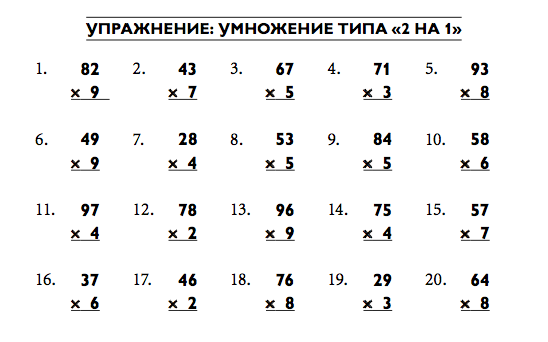 УПРАЖНЕНИЕ: УМНОЖЕНИЕ ТИПА «2 НА 1»

1. 82 × 9
2. 43 × 7
3. 67 × 5
4. 71 × 3
5. 93 × 8

6. 49 × 9
7. 28 × 4
8. 53 × 5
9. 84 × 5
10. 58 × 6

11. 97 × 4
12. 78 × 2
13. 96 × 9
14. 75 × 4
15. 57 × 7

16. 37 × 6
17. 46 × 2
18. 76 × 8
19. 29 × 3
20. 64 × 8